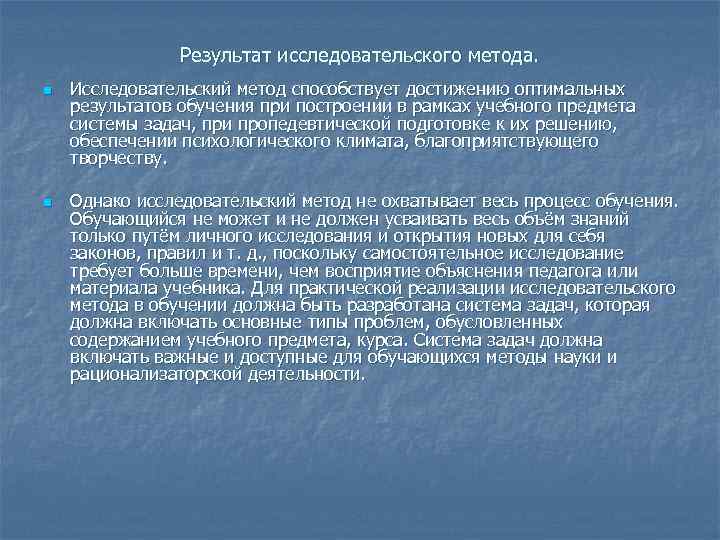 Результат исследовательского метода.

Исследовательский метод способствует достижению оптимальных результатов обучения при построении в рамках учебного предмета системы задач, при пропедевтической подготовке к их решению, обеспечении психологического климата, благоприятствующего творчеству.

Однако исследовательский метод не охватывает весь процесс обучения. Обучающийся не может и не должен усваивать весь объём знаний только путём личного исследования и открытия новых для себя законов, правил и т. д., поскольку самостоятельное исследование требует больше времени, чем восприятие объяснения педагога или материала учебника. Для практической реализации исследовательского метода в обучении должна быть разработана система задач, которая должна включать основные типы проблем, обусловленных содержанием учебного предмета, курса. Система задач должна включать важные и доступные для обучающихся методы науки и рационализаторской деятельности.